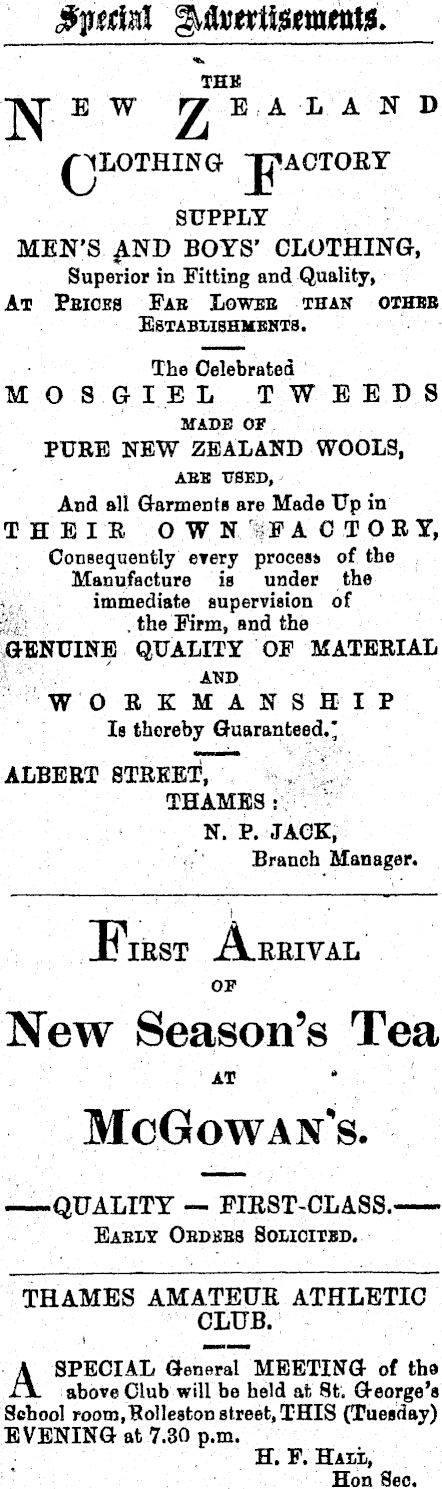 Special Advertisements.

THE

NEW ZEALAND CLOTHING FACTORY

SUPPLY

MEN'S AND BOYS' CLOTHING,

Superior in Fitting and Quality,

AT PRICES FAR LOWER THAN OTHER ESTABLISHMENTS.

The Celebrated

MOSGIEL TWEEDS

MADE OF

PURE NEW ZEALAND WOOLS,

ARE USED,

And all Garments are Made Up in

THEIR OWN FACTORY,

Consequently every process of the Manufacture is under the immediate supervision of the Firm, and the

GENUINE QUALITY OF MATERIAL

AND

WORKMANSHIP

Is thereby Guaranteed.

ALBERT STREET,
THAMES:
N. P. JACK,
Branch Manager.

FIRST ARRIVAL

OF

New Season's Tea

AT

McGOWAN'S.

—QUALITY — FIRST-CLASS.—

EARLY ORDERS SOLICITED.

THAMES AMATEUR ATHLETIC CLUB.

A SPECIAL General MEETING of the above Club will be held at St. George's School room, Rolleston street, THIS (Tuesday) EVENING at 7.30 p.m.

H. F. HALL,
Hon Sec.